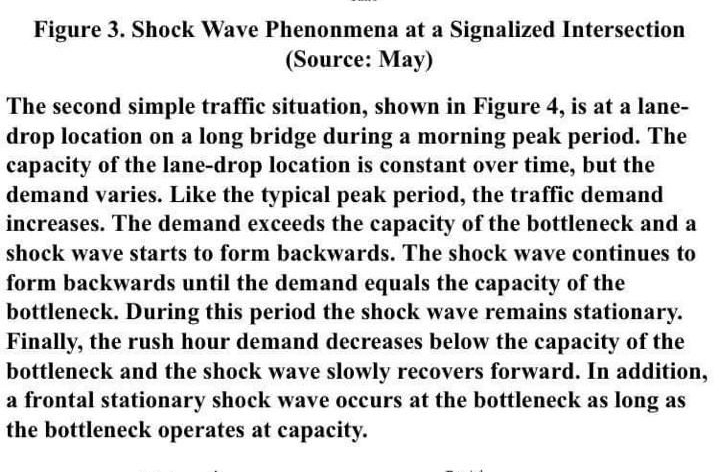 Figure 3. Shock Wave Phenonmena at a Signalized Intersection
(Source: May)

The second simple traffic situation, shown in Figure 4, is at a lane-drop location on a long bridge during a morning peak period. The capacity of the lane-drop location is constant over time, but the demand varies. Like the typical peak period, the traffic demand increases. The demand exceeds the capacity of the bottleneck and a shock wave starts to form backwards. The shock wave continues to form backwards until the demand equals the capacity of the bottleneck. During this period the shock wave remains stationary. Finally, the rush hour demand decreases below the capacity of the bottleneck and the shock wave slowly recovers forward. In addition, a frontal stationary shock wave occurs at the bottleneck as long as the bottleneck operates at capacity.